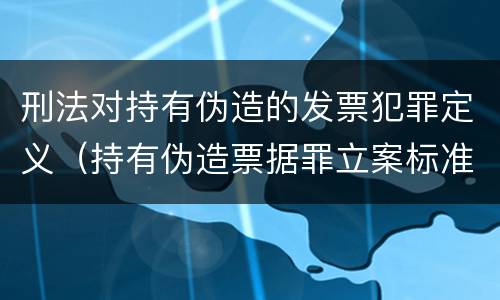 刑法对持有伪造的发票犯罪定义（持有伪造票据罪立案标准